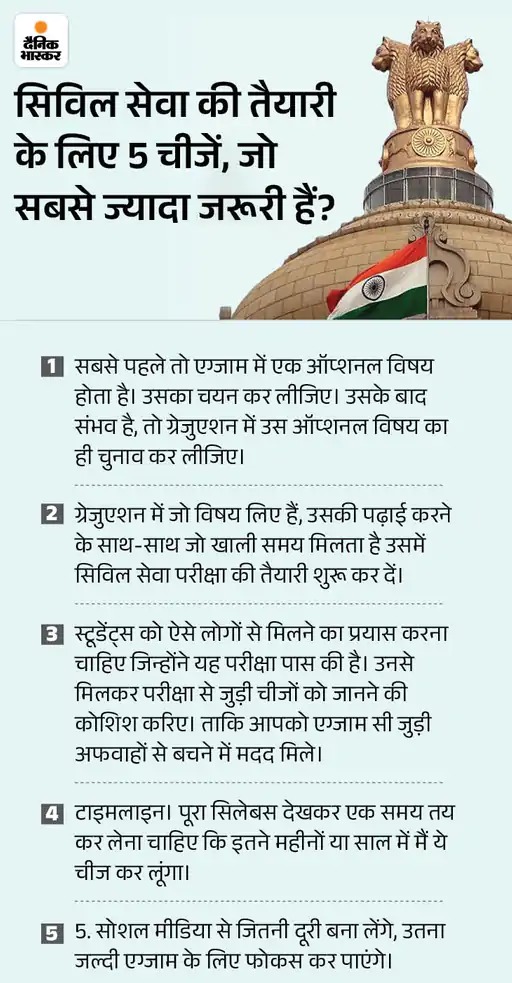 दैनिक भास्कर

सिविल सेवा की तैयारी के लिए 5 चीजें, जो सबसे ज्यादा जरूरी हैं?

1 सबसे पहले तो एग्जाम में एक ऑप्शनल विषय होता है। उसका चयन कर लीजिए। उसके बाद संभव है, तो ग्रेजुएशन में उस ऑप्शनल विषय का ही चुनाव कर लीजिए।

2 ग्रेजुएशन में जो विषय लिए हैं, उसकी पढ़ाई करने के साथ-साथ जो खाली समय मिलता है उसमें सिविल सेवा परीक्षा की तैयारी शुरू कर दें।

3 स्टूडेंट्स को ऐसे लोगों से मिलने का प्रयास करना चाहिए जिन्होंने यह परीक्षा पास की है। उनसे मिलकर परीक्षा से जुड़ी चीजों को जानने की कोशिश करिए। ताकि आपको एग्जाम सी जुड़ी अफवाहों से बचने में मदद मिले।

4 टाइमलाइन। पूरा सिलेबस देखकर एक समय तय कर लेना चाहिए कि इतने महीनों या साल में मैं ये चीज कर लूंगा।

5 5. सोशल मीडिया से जितनी दूरी बना लेंगे, उतना जल्दी एग्जाम के लिए फोकस कर पाएंगे।